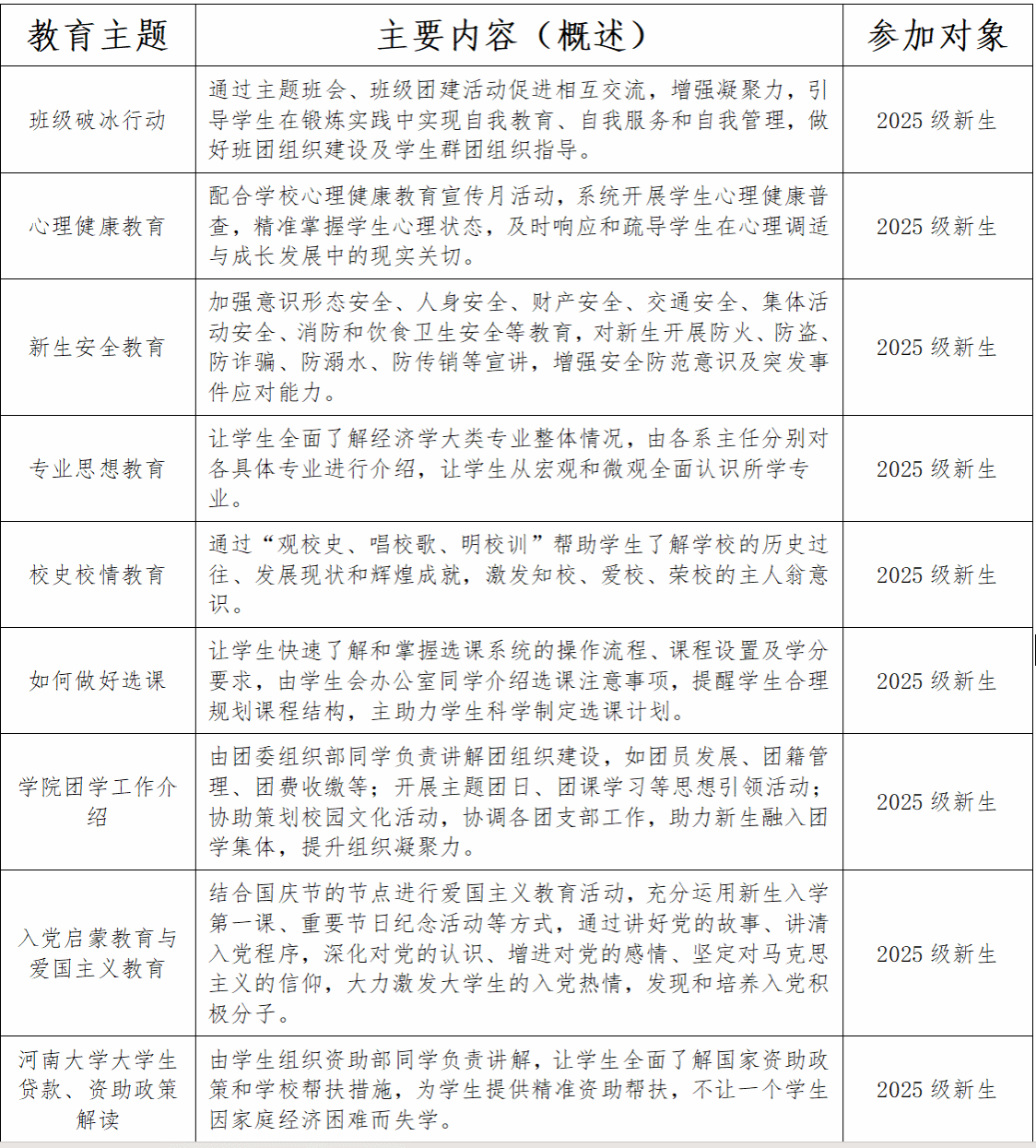 | 教育主题 | 主要内容（概述） | 参加对象 |
|---|---|---|
| 班级破冰行动 | 通过主题班会、班级团建活动促进相互交流，增强凝聚力，引导学生在锻炼实践中实现自我教育、自我服务和自我管理，做好班团组织建设及学生群团组织指导。 | 2025 级新生 |
| 心理健康教育 | 配合学校心理健康教育宣传月活动，系统开展学生心理健康普查，精准掌握学生心理状态，及时响应和疏导学生在心理调适与成长发展中的现实关切。 | 2025 级新生 |
| 新生安全教育 | 加强意识形态安全、人身安全、财产安全、交通安全、集体活动安全、消防和饮食卫生安全等教育，对新生开展防火、防盗、防诈骗、防溺水、防传销等宣讲，增强安全防范意识及突发事件应对能力。 | 2025 级新生 |
| 专业思想教育 | 让学生全面了解经济学大类专业整体情况，由各系主任分别对各具体专业进行介绍，让学生从宏观和微观全面认识所学专业。 | 2025 级新生 |
| 校史校情教育 | 通过“观校史、唱校歌、明校训”帮助学生了解学校的历史过往、发展现状和辉煌成就，激发知校、爱校、荣校的主人翁意识。 | 2025 级新生 |
| 如何做好选课 | 让学生快速了解和掌握选课系统的操作流程、课程设置及学分要求，由学生会办公室同学介绍选课注意事项，提醒学生合理规划课程结构，主助力学生科学制定选课计划。 | 2025 级新生 |
| 学院团学工作介绍 | 由团委组织部同学负责讲解团组织建设，如团员发展、团籍管理、团费收缴等；开展主题团日、团课学习等思想引领活动；协助策划校园文化活动，协调各团支部工作，助力新生融入团学集体，提升组织凝聚力。 | 2025 级新生 |
| 入党启蒙教育与爱国主义教育 | 结合国庆节的节点进行爱国主义教育活动，充分运用新生入学第一课、重要节日纪念活动等方式，通过讲好党的故事、讲清入党程序，深化对党的认识、增进对党的感情、坚定对马克思主义的信仰，大力激发大学生的入党热情，发现和培养入党积极分子。 | 2025 级新生 |
| 河南大学大学生贷款、资助政策解读 | 由学生组织资助部同学负责讲解，让学生全面了解国家资助政策和学校帮扶措施，为学生提供精准资助帮扶，不让一个学生因家庭经济困难而失学。 | 2025 级新生 |